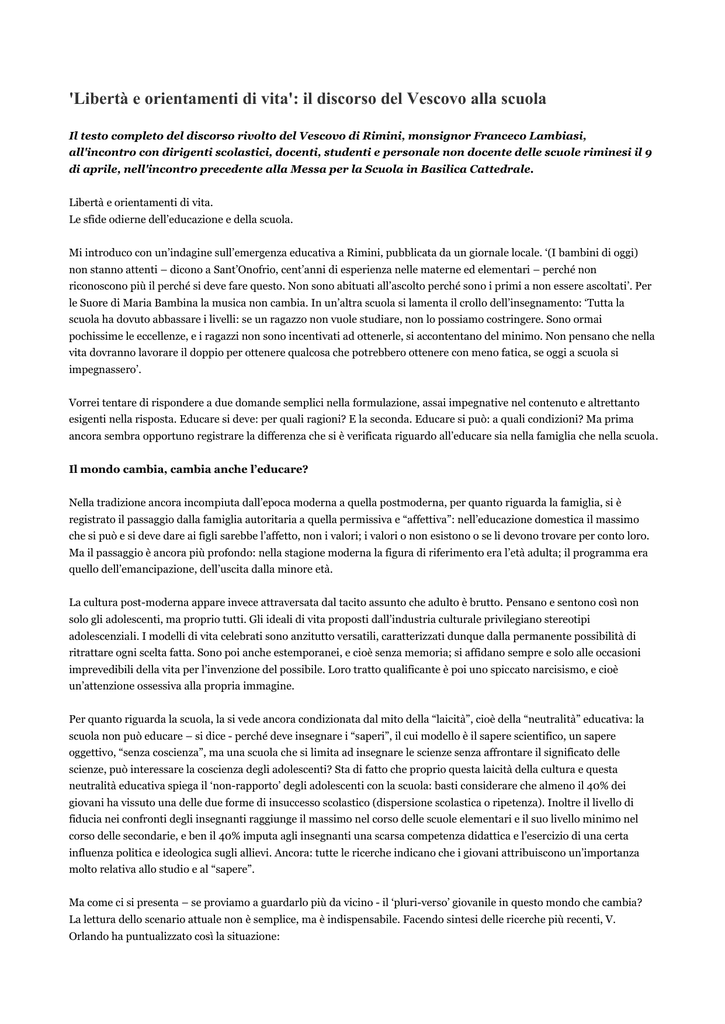 'Libertà e orientamenti di vita': il discorso del Vescovo alla scuola

Il testo completo del discorso rivolto del Vescovo di Rimini, monsignor Franceco Lambiasi, all'incontro con dirigenti scolastici, docenti, studenti e personale non docente delle scuole riminesi il 9 di aprile, nell'incontro precedente alla Messa per la Scuola in Basilica Cattedrale.

Libertà e orientamenti di vita.
Le sfide odierne dell'educazione e della scuola.

Mi introduco con un'indagine sull'emergenza educativa a Rimini, pubblicata da un giornale locale. '(I bambini di oggi) non stanno attenti – dicono a Sant'Onofrio, cent'anni di esperienza nelle materne ed elementari – perché non riconoscono più il perché si deve fare questo. Non sono abituati all'ascolto perché sono i primi a non essere ascoltati'. Per le Suore di Maria Bambina la musica non cambia. In un'altra scuola si lamenta il crollo dell'insegnamento: 'Tutta la scuola ha dovuto abbassare i livelli: se un ragazzo non vuole studiare, non lo possiamo costringere. Sono ormai pochissime le eccellenze, e i ragazzi non sono incentivati ad ottenerle, si accontentano del minimo. Non pensano che nella vita dovranno lavorare il doppio per ottenere qualcosa che potrebbero ottenere con meno fatica, se oggi a scuola si impegnassero'.

Vorrei tentare di rispondere a due domande semplici nella formulazione, assai impegnative nel contenuto e altrettanto esigenti nella risposta. Educare si deve: per quali ragioni? E la seconda. Educare si può: a quali condizioni? Ma prima ancora sembra opportuno registrare la differenza che si è verificata riguardo all'educare sia nella famiglia che nella scuola.

Il mondo cambia, cambia anche l'educare?

Nella tradizione ancora incompiuta dall'epoca moderna a quella postmoderna, per quanto riguarda la famiglia, si è registrato il passaggio dalla famiglia autoritaria a quella permissiva e "affettiva": nell'educazione domestica il massimo che si può e si deve dare ai figli sarebbe l'affetto, non i valori; i valori o non esistono o se li devono trovare per conto loro. Ma il passaggio è ancora più profondo: nella stagione moderna la figura di riferimento era l'età adulta; il programma era quello dell'emancipazione, dell'uscita dalla minore età.

La cultura post-moderna appare invece attraversata dal tacito assunto che adulto è brutto. Pensano e sentono così non solo gli adolescenti, ma proprio tutti. Gli ideali di vita proposti dall'industria culturale privilegiano stereotipi adolescenziali. I modelli di vita celebrati sono anzitutto versatili, caratterizzati dunque dalla permanente possibilità di ritrattare ogni scelta fatta. Sono poi anche estemporanei, e cioè senza memoria; si affidano sempre e solo alle occasioni imprevedibili della vita per l'invenzione del possibile. Loro tratto qualificante è poi uno spiccato narcisismo, e cioè un'attenzione ossessiva alla propria immagine.

Per quanto riguarda la scuola, la si vede ancora condizionata dal mito della "laicità", cioè della "neutralità" educativa: la scuola non può educare – si dice - perché deve insegnare i "saperi", il cui modello è il sapere scientifico, un sapere oggettivo, "senza coscienza", ma una scuola che si limita ad insegnare le scienze senza affrontare il significato delle scienze, può interessare la coscienza degli adolescenti? Sta di fatto che proprio questa laicità della cultura e questa neutralità educativa spiega il 'non-rapporto' degli adolescenti con la scuola: basti considerare che almeno il 40% dei giovani ha vissuto una delle due forme di insuccesso scolastico (dispersione scolastica o ripetenza). Inoltre il livello di fiducia nei confronti degli insegnanti raggiunge il massimo nel corso delle scuole elementari e il suo livello minimo nel corso delle secondarie, e ben il 40% imputa agli insegnanti una scarsa competenza didattica e l'esercizio di una certa influenza politica e ideologica sugli allievi. Ancora: tutte le ricerche indicano che i giovani attribuiscono un'importanza molto relativa allo studio e al "sapere".

Ma come ci si presenta – se proviamo a guardarlo più da vicino - il 'pluri-verso' giovanile in questo mondo che cambia? La lettura dello scenario attuale non è semplice, ma è indispensabile. Facendo sintesi delle ricerche più recenti, V. Orlando ha puntualizzato così la situazione: